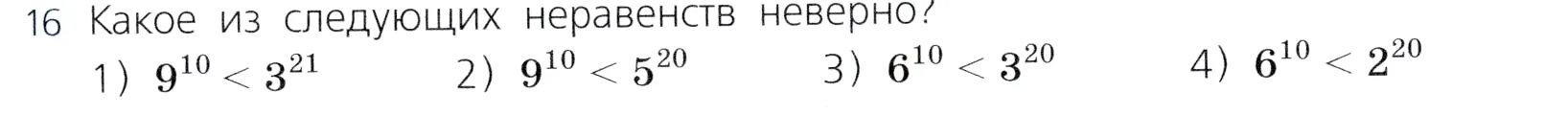 16 Какое из следующих неравенств неверно?

1) $9^{10} < 3^{21}$ 2) $9^{10} < 5^{20}$ 3) $6^{10} < 3^{20}$ 4) $6^{10} < 2^{20}$